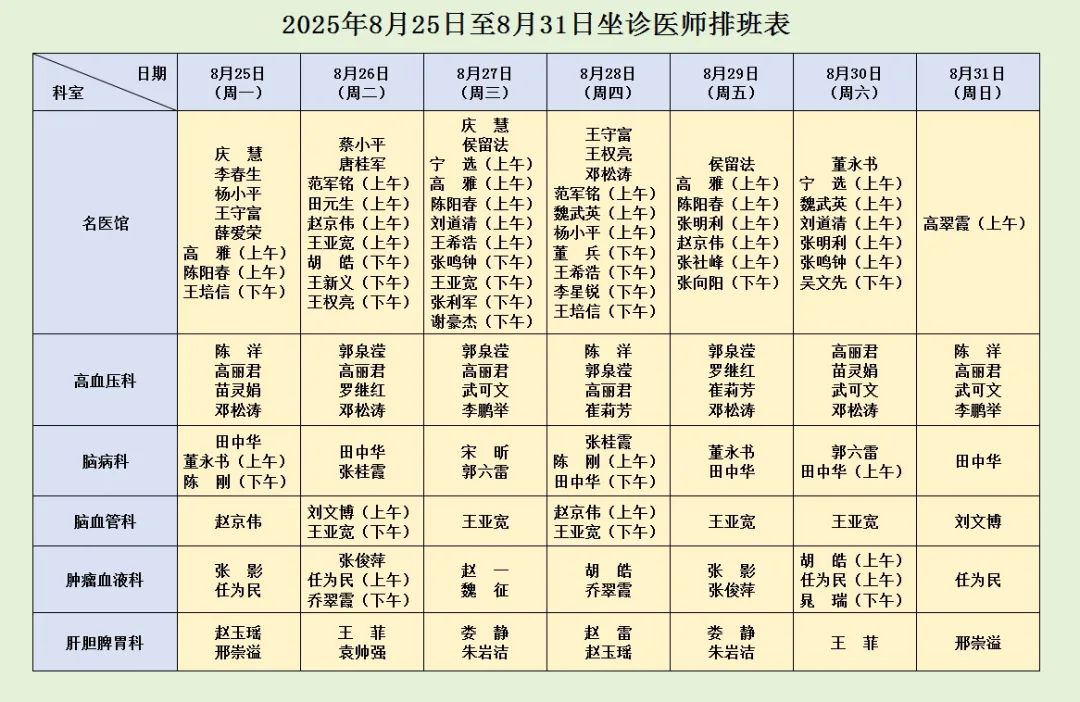 2025年8月25日至8月31日坐诊医师排班表

| 日期 科室 | 8月25日（周一） | 8月26日（周二） | 8月27日（周三） | 8月28日（周四） | 8月29日（周五） | 8月30日（周六） | 8月31日（周日） |
|---|---|---|---|---|---|---|---|
| 名医馆 | 庆 慧 李春生 杨小平 王守富 薛爱荣 高 雅（上午） 陈阳春（上午） 王培信（下午） | 蔡小平 唐桂军 范军铭（上午） 田元生（上午） 赵京伟（上午） 王亚宽（上午） 胡 皓（下午） 王新义（下午） 王权亮（下午） | 庆 慧 侯留法 宁 选（上午） 高 雅（上午） 陈阳春（上午） 刘道清（上午） 王希浩（上午） 张鸣钟（下午） 王亚宽（下午） 张利军（下午） 谢豪杰（下午） | 王守富 王权亮 邓松涛 范军铭（上午） 魏武英（上午） 杨小平（上午） 董 兵（下午） 王希浩（下午） 李星锐（下午） 王培信（下午） | 侯留法 高 雅（上午） 陈阳春（上午） 张明利（上午） 赵京伟（上午） 张社峰（上午） 张向阳（下午） | 董永书 宁 选（上午） 魏武英（上午） 刘道清（上午） 张明利（上午） 张鸣钟（上午） 吴文先（下午） | 高翠霞（上午） |
| 高血压科 | 陈 洋 高丽君 苗灵娟 邓松涛 | 郭泉滢 高丽君 罗继红 邓松涛 | 郭泉滢 高丽君 武可文 李鹏举 | 陈 洋 郭泉滢 高丽君 崔莉芳 | 郭泉滢 罗继红 崔莉芳 邓松涛 | 高丽君 苗灵娟 武可文 邓松涛 | 陈 洋 高丽君 武可文 李鹏举 |
| 脑病科 | 田中华 董永书（上午） 陈 刚（下午） | 田中华 张桂霞 | 宋 昕 郭六雷 | 张桂霞 陈 刚（上午） 田中华（下午） | 董永书 田中华 | 郭六雷 田中华（上午） | 田中华 |
| 脑血管科 | 赵京伟 | 刘文博（上午） 王亚宽（下午） | 王亚宽 | 赵京伟（上午） 王亚宽（下午） | 王亚宽 | 王亚宽 | 刘文博 |
| 肿瘤血液科 | 张 影 任为民 | 张俊萍 任为民（上午） 乔翠霞（下午） | 赵 一 魏 征 | 胡 皓 乔翠霞 | 张 影 张俊萍 | 胡 皓（上午） 任为民（上午） 晁 瑞（下午） | 任为民 |
| 肝胆脾胃科 | 赵玉瑶 邢崇溢 | 王 菲 袁帅强 | 娄 静 朱岩洁 | 赵 雷 赵玉瑶 | 娄 静 朱岩洁 | 王 菲 | 邢崇溢 |